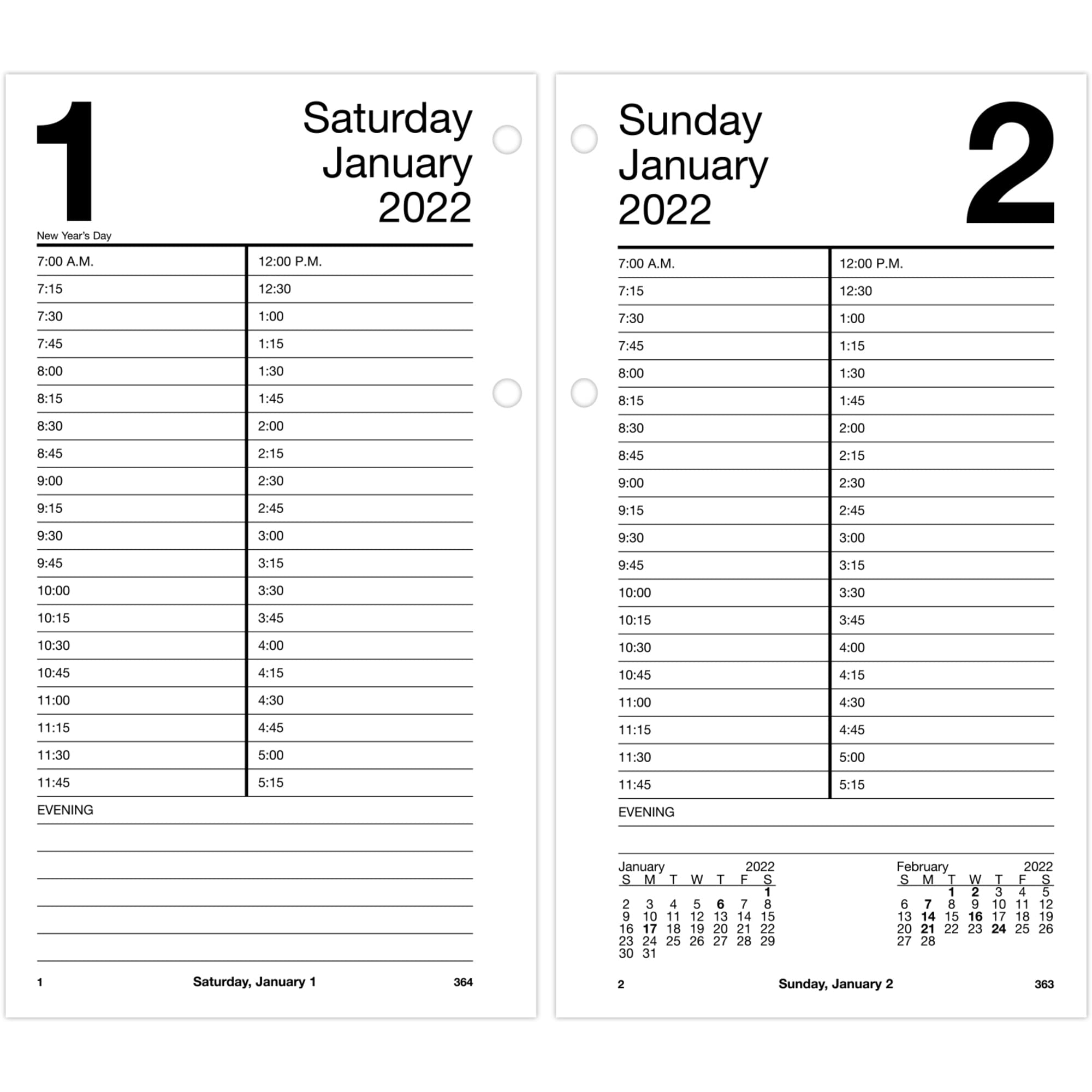 1

Saturday
January
2022

New Year's Day

| 7:00 A.M. | 12:00 P.M. |
|---|---|
| 7:15 | 12:30 |
| 7:30 | 1:00 |
| 7:45 | 1:15 |
| 8:00 | 1:30 |
| 8:15 | 1:45 |
| 8:30 | 2:00 |
| 8:45 | 2:15 |
| 9:00 | 2:30 |
| 9:15 | 2:45 |
| 9:30 | 3:00 |
| 9:45 | 3:15 |
| 10:00 | 3:30 |
| 10:15 | 3:45 |
| 10:30 | 4:00 |
| 10:45 | 4:15 |
| 11:00 | 4:30 |
| 11:15 | 4:45 |
| 11:30 | 5:00 |
| 11:45 | 5:15 |

EVENING

1 Saturday, January 1 364

Sunday
January
2022

2

| 7:00 A.M. | 12:00 P.M. |
|---|---|
| 7:15 | 12:30 |
| 7:30 | 1:00 |
| 7:45 | 1:15 |
| 8:00 | 1:30 |
| 8:15 | 1:45 |
| 8:30 | 2:00 |
| 8:45 | 2:15 |
| 9:00 | 2:30 |
| 9:15 | 2:45 |
| 9:30 | 3:00 |
| 9:45 | 3:15 |
| 10:00 | 3:30 |
| 10:15 | 3:45 |
| 10:30 | 4:00 |
| 10:45 | 4:15 |
| 11:00 | 4:30 |
| 11:15 | 4:45 |
| 11:30 | 5:00 |
| 11:45 | 5:15 |

EVENING

January 2022

| S | M | T | W | T | F | S |
|---|---|---|---|---|---|---|
| | | | | | | 1 |
| 2 | 3 | 4 | 5 | 6 | 7 | 8 |
| 9 | 10 | 11 | 12 | 13 | 14 | 15 |
| 16 | 17 | 18 | 19 | 20 | 21 | 22 |
| 23 | 24 | 25 | 26 | 27 | 28 | 29 |
| 30 | 31 | | | | | |

February 2022

| S | M | T | W | T | F | S |
|---|---|---|---|---|---|---|
| | | 1 | 2 | 3 | 4 | 5 |
| 6 | 7 | 8 | 9 | 10 | 11 | 12 |
| 13 | 14 | 15 | 16 | 17 | 18 | 19 |
| 20 | 21 | 22 | 23 | 24 | 25 | 26 |
| 27 | 28 | | | | | |

2 Sunday, January 2 363